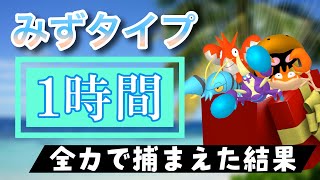 みずタイプ

1時間

全力で捕まえた結果